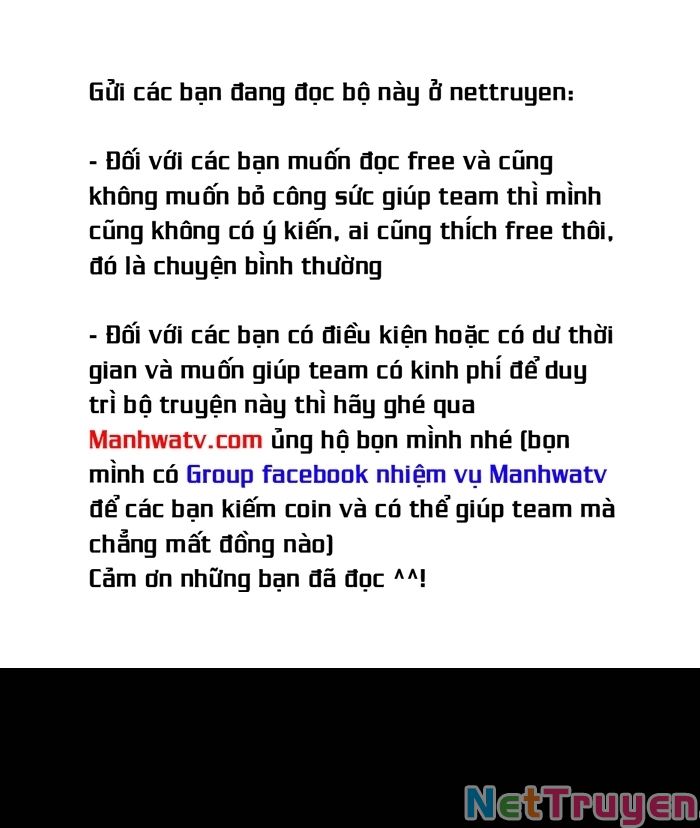 Gửi các bạn đang đọc bộ này ở nettruyen:

- Đối với các bạn muốn đọc free và cũng không muốn bỏ công sức giúp team thì mình cũng không có ý kiến, ai cũng thích free thôi, đó là chuyện bình thường

- Đối với các bạn có điều kiện hoặc có dư thời gian và muốn giúp team có kinh phí để duy trì bộ truyện này thì hãy ghé qua Manhwatv.com ủng hộ bọn mình nhé (bọn mình có Group facebook nhiệm vụ Manhwatv để các bạn kiếm coin và có thể giúp team mà chẳng mất đồng nào)
Cảm ơn những bạn đã đọc ^^!

NetTruyen